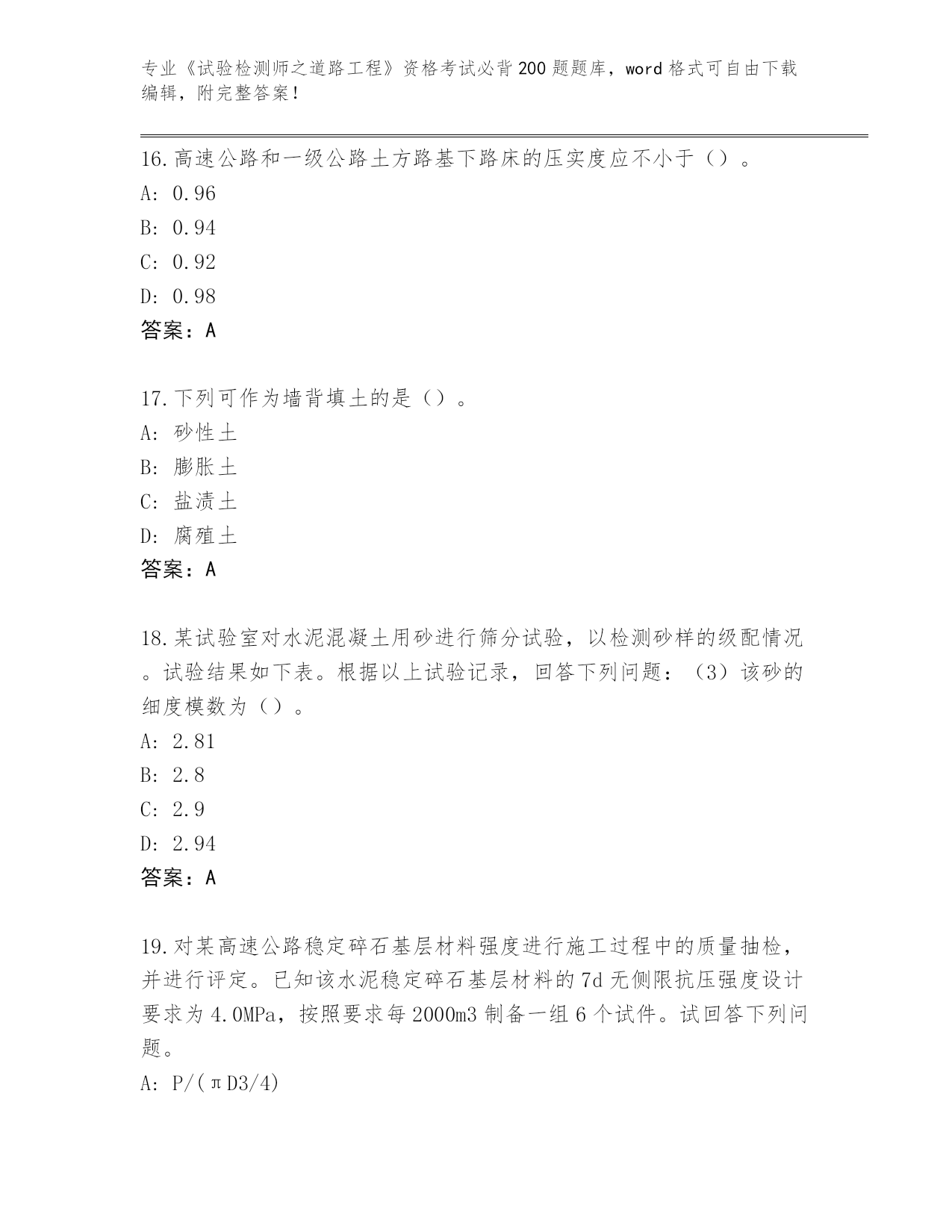 专业《试验检测师之道路工程》资格考试必背200题题库，word格式可自由下载编辑，附完整答案！

16.高速公路和一级公路土方路基下路床的压实度应不小于（）。
A: 0.96
B: 0.94
C: 0.92
D: 0.98
答案：A

17.下列可作为墙背填土的是（）。
A: 砂性土
B: 膨胀土
C: 盐渍土
D: 腐殖土
答案：A

18.某试验室对水泥混凝土用砂进行筛分试验，以检测砂样的级配情况。试验结果如下表。根据以上试验记录，回答下列问题：（3）该砂的细度模数为（）。
A: 2.81
B: 2.8
C: 2.9
D: 2.94
答案：A

19.对某高速公路稳定碎石基层材料强度进行施工过程中的质量抽检，并进行评定。已知该水泥稳定碎石基层材料的7d无侧限抗压强度设计要求为4.0MPa，按照要求每2000m3制备一组6个试件。试回答下列问题。
A: P/(πD3/4)